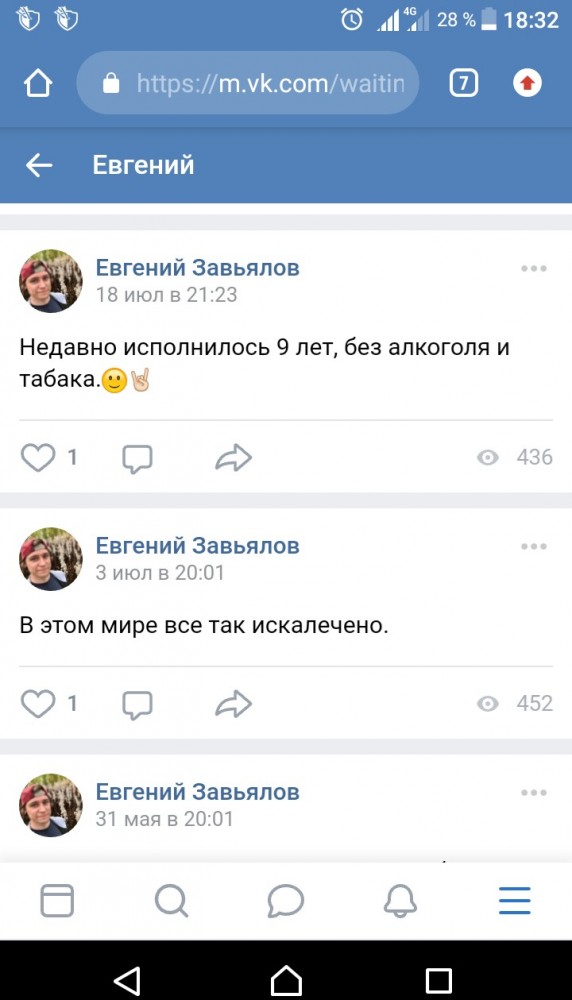 4G 28 % 18:32

https://m.vk.com/waitin

7

Евгений

Евгений Завьялов
18 июл в 21:23

Недавно исполнилось 9 лет, без алкоголя и табака.🙂🤘

1

436

Евгений Завьялов
3 июл в 20:01

В этом мире все так искалечено.

1

452

Евгений Завьялов
31 мая в 20:01